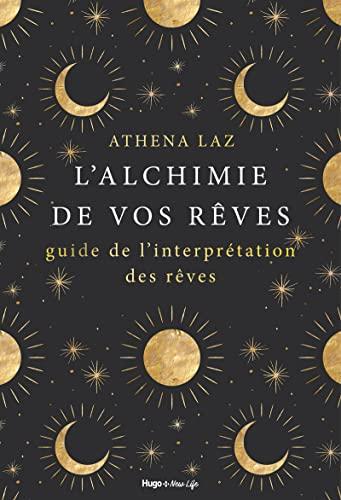 ATHENA LAZ

L'ALCHIMIE DE VOS RÊVES

guide de l'interprétation des rêves

Hugo New Life